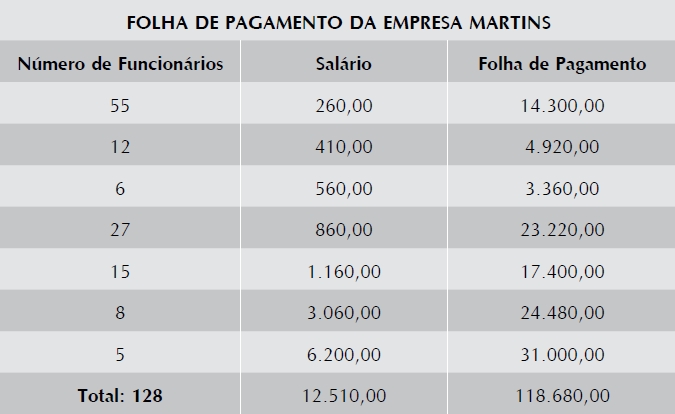 FOLHA DE PAGAMENTO DA EMPRESA MARTINS

| Número de Funcionários | Salário | Folha de Pagamento |
|---|---|---|
| 55 | 260,00 | 14.300,00 |
| 12 | 410,00 | 4.920,00 |
| 6 | 560,00 | 3.360,00 |
| 27 | 860,00 | 23.220,00 |
| 15 | 1.160,00 | 17.400,00 |
| 8 | 3.060,00 | 24.480,00 |
| 5 | 6.200,00 | 31.000,00 |
| Total: 128 | 12.510,00 | 118.680,00 |